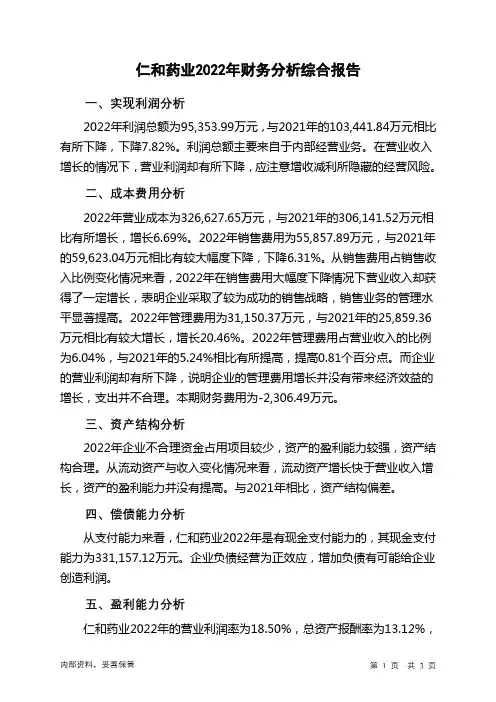 仁和药业2022年财务分析综合报告

一、实现利润分析

2022年利润总额为95,353.99万元，与2021年的103,441.84万元相比有所下降，下降7.82%。利润总额主要来自于内部经营业务。在营业收入增长的情况下，营业利润却有所下降，应注意增收减利所隐藏的经营风险。

二、成本费用分析

2022年营业成本为326,627.65万元，与2021年的306,141.52万元相比有所增长，增长6.69%。2022年销售费用为55,857.89万元，与2021年的59,623.04万元相比有较大幅度下降，下降6.31%。从销售费用占销售收入比例变化情况来看，2022年在销售费用大幅度下降情况下营业收入却获得了一定增长，表明企业采取了较为成功的销售战略，销售业务的管理水平显著提高。2022年管理费用为31,150.37万元，与2021年的25,859.36万元相比有较大增长，增长20.46%。2022年管理费用占营业收入的比例为6.04%，与2021年的5.24%相比有所提高，提高0.81个百分点。而企业的营业利润却有所下降，说明企业的管理费用增长并没有带来经济效益的增长，支出并不合理。本期财务费用为-2,306.49万元。

三、资产结构分析

2022年企业不合理资金占用项目较少，资产的盈利能力较强，资产结构合理。从流动资产与收入变化情况来看，流动资产增长快于营业收入增长，资产的盈利能力并没有提高。与2021年相比，资产结构偏差。

四、偿债能力分析

从支付能力来看，仁和药业2022年是有现金支付能力的，其现金支付能力为331,157.12万元。企业负债经营为正效应，增加负债有可能给企业创造利润。

五、盈利能力分析

仁和药业2022年的营业利润率为18.50%，总资产报酬率为13.12%，

内部资料，妥善保管

第 1 页 共 3 页